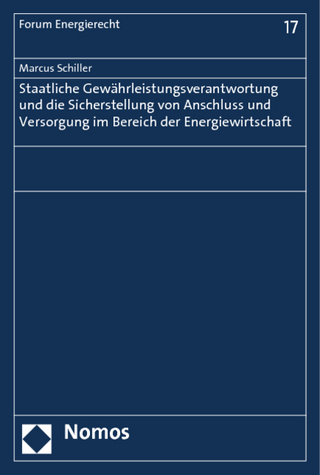 Forum Energierecht

17

Marcus Schiller

Staatliche Gewährleistungsverantwortung und die Sicherstellung von Anschluss und Versorgung im Bereich der Energiewirtschaft

Nomos